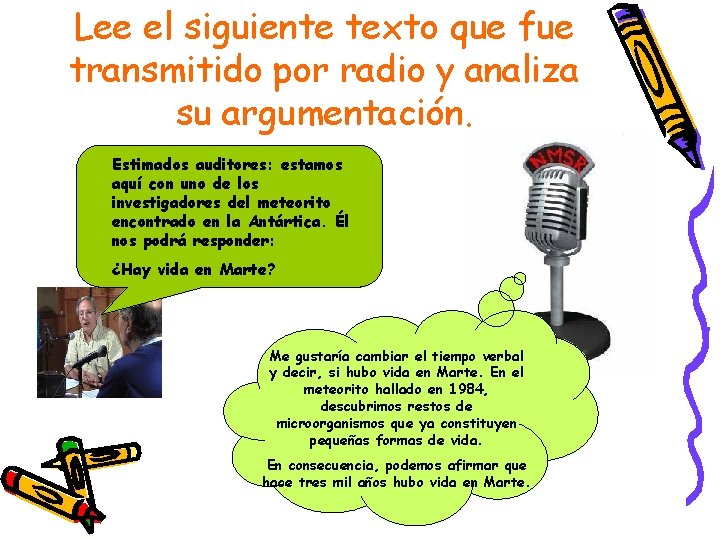 Lee el siguiente texto que fue transmitido por radio y analiza su argumentación.

Estimados auditores: estamos aquí con uno de los investigadores del meteorito encontrado en la Antártica. Él nos podrá responder:

¿Hay vida en Marte?

NMSR

Me gustaría cambiar el tiempo verbal y decir, si hubo vida en Marte. En el meteorito hallado en 1984, descubrimos restos de microorganismos que ya constituyen pequeñas formas de vida.

En consecuencia, podemos afirmar que hace tres mil años hubo vida en Marte.